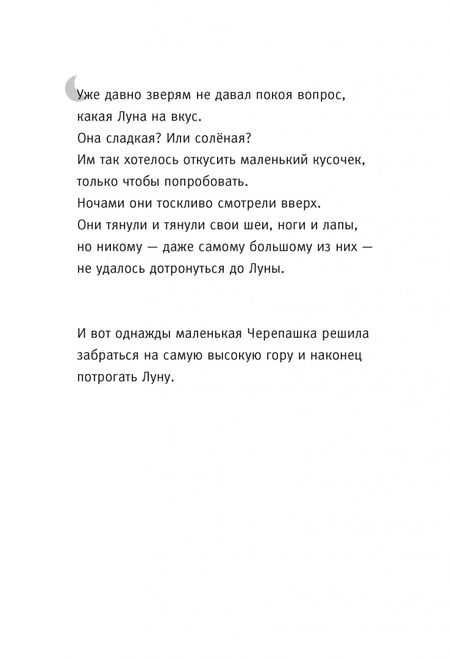 Уже давно зверям не давал покоя вопрос, какая Луна на вкус.
Она сладкая? Или солёная?
Им так хотелось откусить маленький кусочек, только чтобы попробовать.
Ночами они тоскливо смотрели вверх.
Они тянули и тянули свои шеи, ноги и лапы, но никому — даже самому большому из них — не удалось дотронуться до Луны.

И вот однажды маленькая Черепашка решила забраться на самую высокую гору и наконец потрогать Луну.